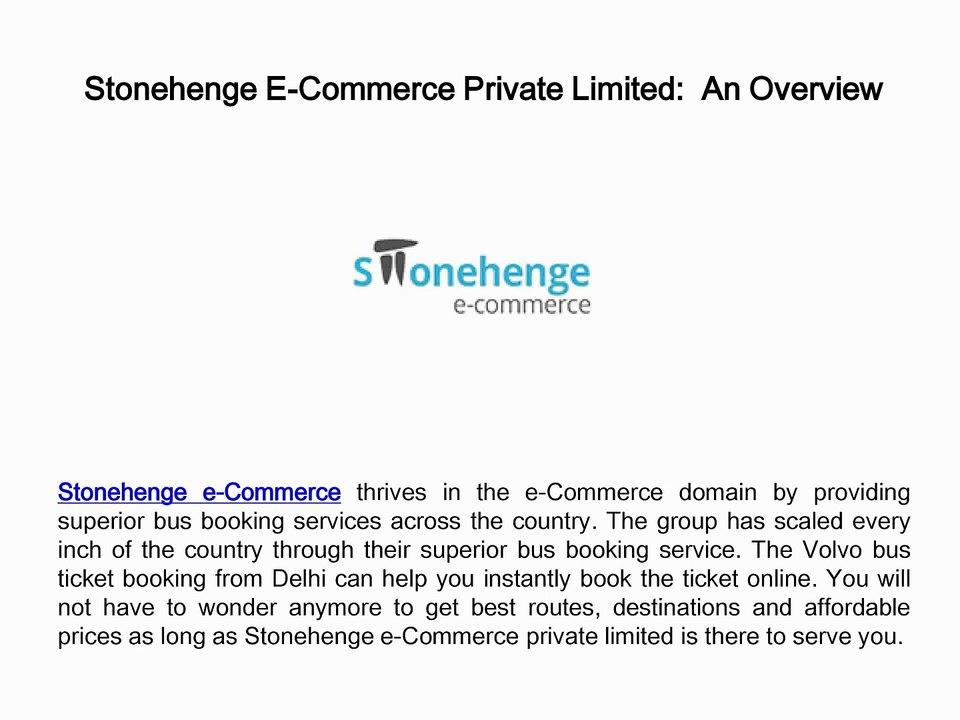 Stonehenge E-Commerce Private Limited: An Overview

Stonehenge
e-commerce

Stonehenge e-Commerce thrives in the e-Commerce domain by providing superior bus booking services across the country. The group has scaled every inch of the country through their superior bus booking service. The Volvo bus ticket booking from Delhi can help you instantly book the ticket online. You will not have to wonder anymore to get best routes, destinations and affordable prices as long as Stonehenge e-Commerce private limited is there to serve you.